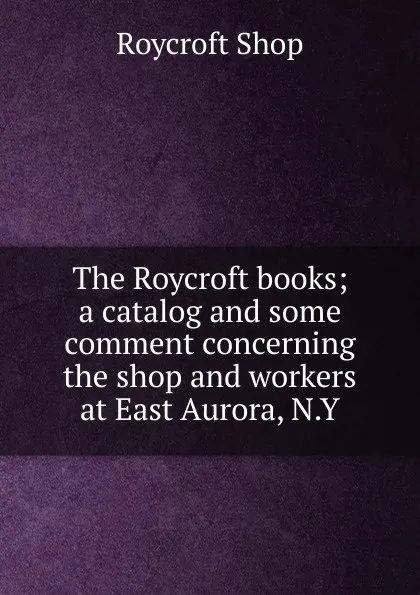 Roycroft Shop

The Roycroft books; a catalog and some comment concerning the shop and workers at East Aurora, N.Y